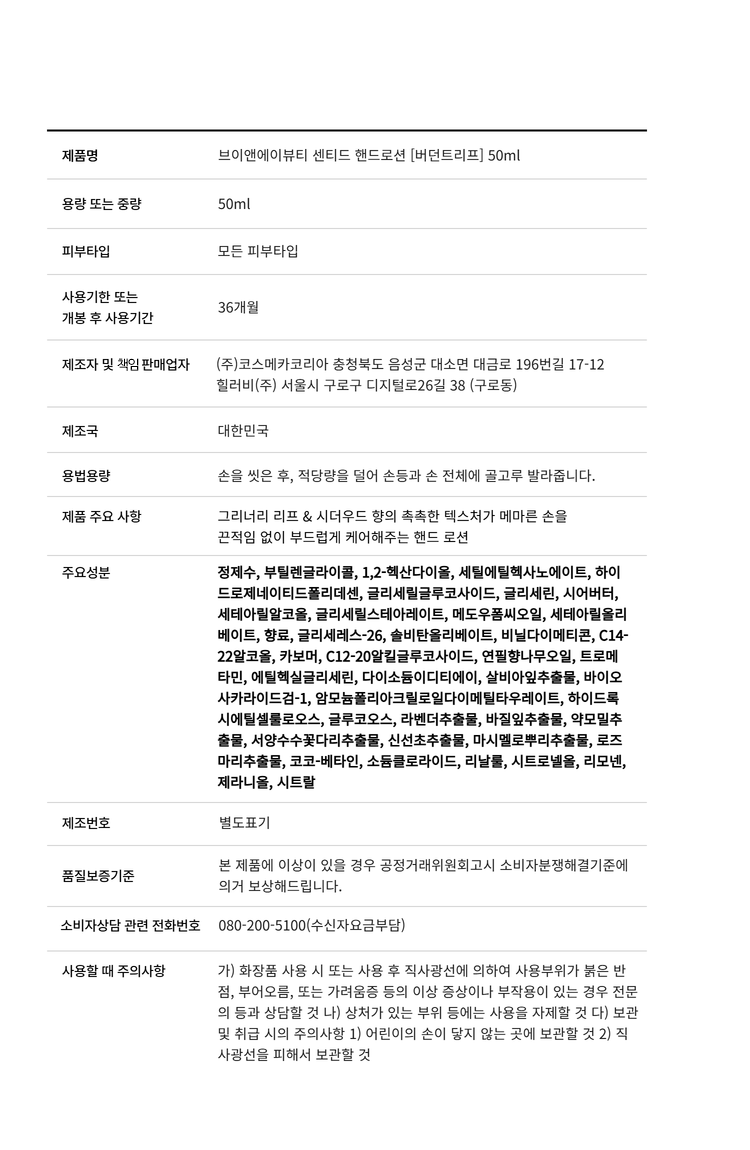 | | |
|---|---|
| 제품명 | 브이앤에이뷰티 센티드 핸드로션 [버던트리프] 50ml |
| 용량 또는 중량 | 50ml |
| 피부타입 | 모든 피부타입 |
| 사용기한 또는 개봉 후 사용기간 | 36개월 |
| 제조자 및 책임 판매업자 | (주)코스메카코리아 충청북도 음성군 대소면 대금로 196번길 17-12 힐러비(주) 서울시 구로구 디지털로26길 38 (구로동) |
| 제조국 | 대한민국 |
| 용법용량 | 손을 씻은 후, 적당량을 덜어 손등과 손 전체에 골고루 발라줍니다. |
| 제품 주요 사항 | 그리너리 리프 & 시더우드 향의 촉촉한 텍스처가 메마른 손을 끈적임 없이 부드럽게 케어해주는 핸드 로션 |
| 주요성분 | 정제수, 부틸렌글라이콜, 1,2-헥산다이올, 세틸에틸헥사노에이트, 하이드로제네이티드폴리데센, 글리세릴글루코사이드, 글리세린, 시어버터, 세테아릴알코올, 글리세릴스테아레이트, 메도우폼씨오일, 세테아릴올리베이트, 향료, 글리세레스-26, 솔비탄올리베이트, 비닐다이메티콘, C14-22알코올, 카보머, C12-20알킬글루코사이드, 연필향나무오일, 트로메타민, 에틸헥실글리세린, 다이소듐이디티에이, 살비아잎추출물, 바이오사카라이드검-1, 암모늄폴리아크릴로일다이메틸타우레이트, 하이드록시에틸셀룰로오스, 글루코오스, 라벤더추출물, 바질잎추출물, 약모밀추출물, 서양수수꽃다리추출물, 신선초추출물, 마시멜로뿌리추출물, 로즈마리추출물, 코코-베타인, 소듐클로라이드, 리날룰, 시트로넬올, 리모넨, 제라니올, 시트랄 |
| 제조번호 | 별도표기 |
| 품질보증기준 | 본 제품에 이상이 있을 경우 공정거래위원회고시 소비자분쟁해결기준에 의거 보상해드립니다. |
| 소비자상담 관련 전화번호 | 080-200-5100(수신자요금부담) |
| 사용할 때 주의사항 | 가) 화장품 사용 시 또는 사용 후 직사광선에 의하여 사용부위가 붉은 반점, 부어오름, 또는 가려움증 등의 이상 증상이나 부작용이 있는 경우 전문의 등과 상담할 것 나) 상처가 있는 부위 등에는 사용을 자제할 것 다) 보관 및 취급 시의 주의사항 1) 어린이의 손이 닿지 않는 곳에 보관할 것 2) 직사광선을 피해서 보관할 것 |